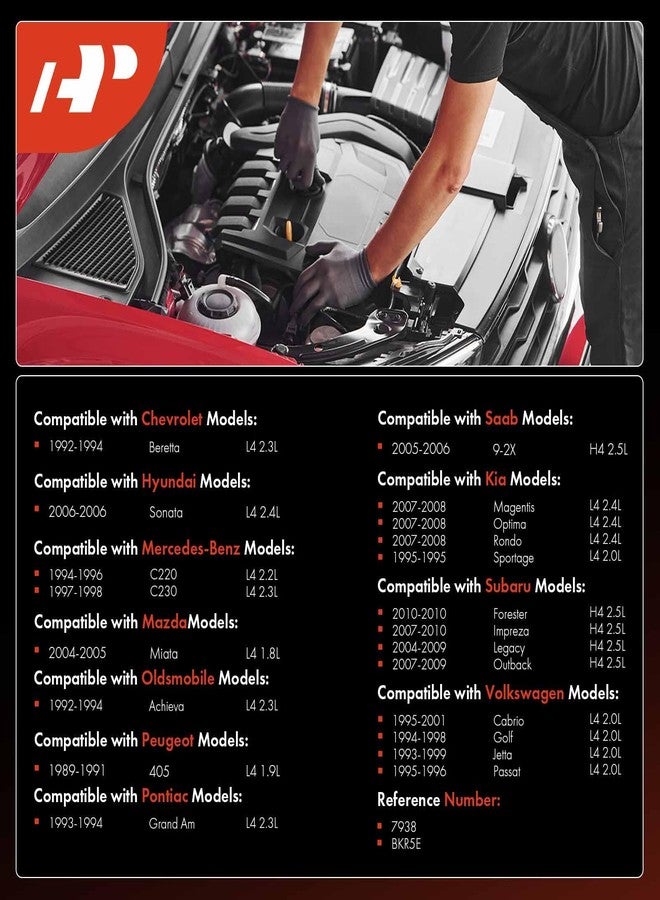 Compatible with Chevrolet Models:

• 1992-1994 Beretta L4 2.3L

Compatible with Hyundai Models:

• 2006-2006 Sonata L4 2.4L

Compatible with Mercedes-Benz Models:

• 1994-1996 C220 L4 2.2L
• 1997-1998 C230 L4 2.3L

Compatible with MazdaModels:

• 2004-2005 Miata L4 1.8L

Compatible with Oldsmobile Models:

• 1992-1994 Achieva L4 2.3L

Compatible with Peugeot Models:

• 1989-1991 405 L4 1.9L

Compatible with Pontiac Models:

• 1993-1994 Grand Am L4 2.3L

Compatible with Saab Models:

• 2005-2006 9-2X H4 2.5L

Compatible with Kia Models:

• 2007-2008 Magentis L4 2.4L
• 2007-2008 Optima L4 2.4L
• 2007-2008 Rondo L4 2.4L
• 1995-1995 Sportage L4 2.0L

Compatible with Subaru Models:

• 2010-2010 Forester H4 2.5L
• 2007-2010 Impreza H4 2.5L
• 2004-2009 Legacy H4 2.5L
• 2007-2009 Outback H4 2.5L

Compatible with Volkswagen Models:

• 1995-2001 Cabrio L4 2.0L
• 1994-1998 Golf L4 2.0L
• 1993-1999 Jetta L4 2.0L
• 1995-1996 Passat L4 2.0L

Reference Number:

• 7938
• BKR5E